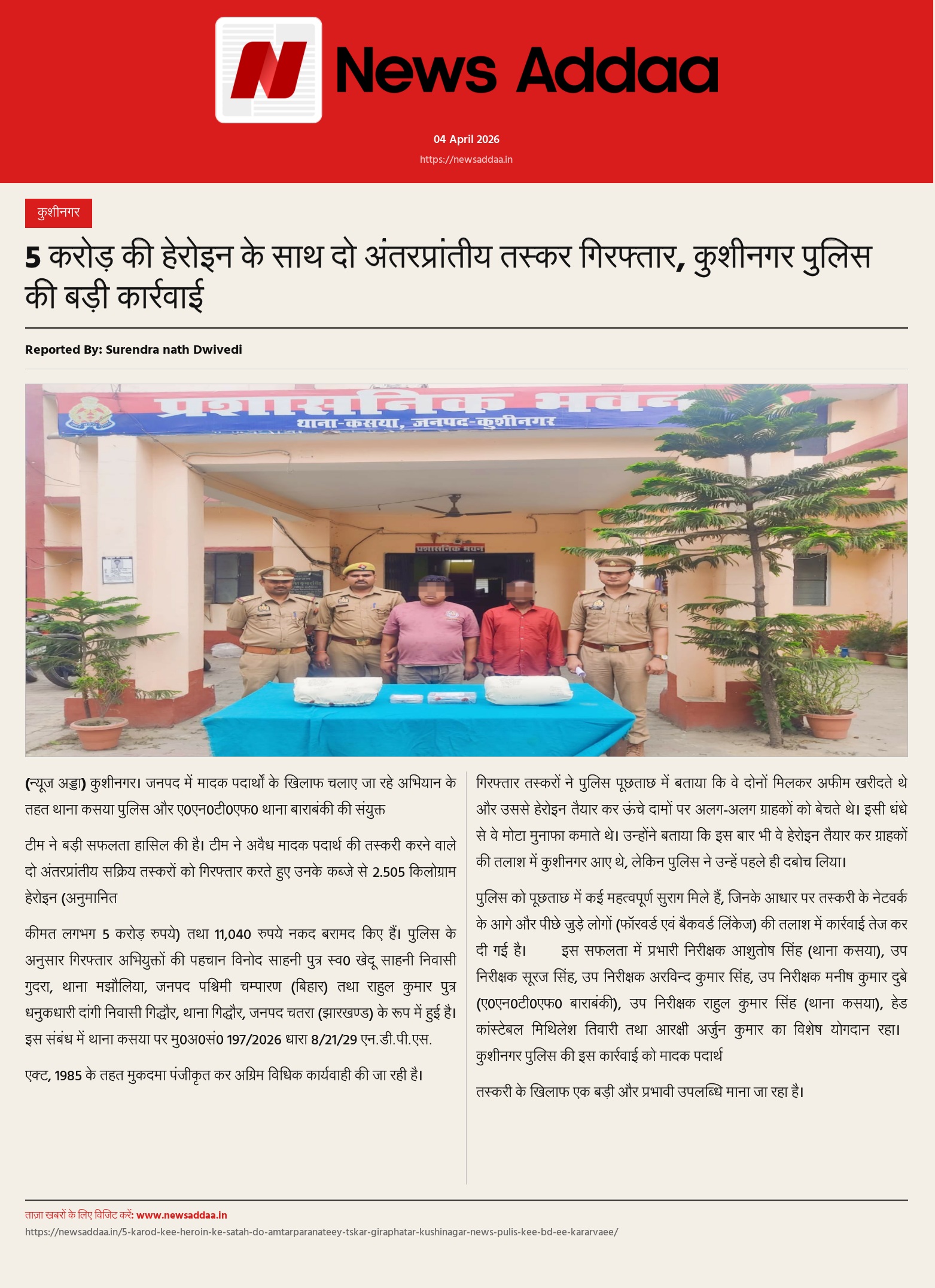 News Addaa

04 April 2026

https://newsaddaa.in

कुशीनगर

5 करोड़ की हेरोइन के साथ दो अंतरप्रांतीय तस्कर गिरफ्तार, कुशीनगर पुलिस की बड़ी कार्रवाई

Reported By: Surendra nath Dwivedi

प्रशासनिक भवन
थाना-कसया, जनपद-कुशीनगर

प्रशासनिक भवन

(न्यूज अड्डा) कुशीनगर। जनपद में मादक पदार्थों के खिलाफ चलाए जा रहे अभियान के तहत थाना कसया पुलिस और ए0एन0टी0एफ0 थाना बाराबंकी की संयुक्त

टीम ने बड़ी सफलता हासिल की है। टीम ने अवैध मादक पदार्थ की तस्करी करने वाले दो अंतरप्रांतीय सक्रिय तस्करों को गिरफ्तार करते हुए उनके कब्जे से 2.505 किलोग्राम हेरोइन (अनुमानित

कीमत लगभग 5 करोड़ रुपये) तथा 11,040 रुपये नकद बरामद किए हैं। पुलिस के अनुसार गिरफ्तार अभियुक्तों की पहचान विनोद साहनी पुत्र स्व0 खेदू साहनी निवासी गुदरा, थाना मझौलिया, जनपद पश्चिमी चम्पारण (बिहार) तथा राहुल कुमार पुत्र धनुकधारी दांगी निवासी गिद्धौर, थाना गिद्धौर, जनपद चतरा (झारखण्ड) के रूप में हुई है। इस संबंध में थाना कसया पर मु0अ0सं0 197/2026 धारा 8/21/29 एन.डी.पी.एस.

एक्ट, 1985 के तहत मुकदमा पंजीकृत कर अग्रिम विधिक कार्यवाही की जा रही है।

गिरफ्तार तस्करों ने पुलिस पूछताछ में बताया कि वे दोनों मिलकर अफीम खरीदते थे और उससे हेरोइन तैयार कर ऊंचे दामों पर अलग-अलग ग्राहकों को बेचते थे। इसी धंधे से वे मोटा मुनाफा कमाते थे। उन्होंने बताया कि इस बार भी वे हेरोइन तैयार कर ग्राहकों की तलाश में कुशीनगर आए थे, लेकिन पुलिस ने उन्हें पहले ही दबोच लिया।

पुलिस को पूछताछ में कई महत्वपूर्ण सुराग मिले हैं, जिनके आधार पर तस्करी के नेटवर्क के आगे और पीछे जुड़े लोगों (फॉरवर्ड एवं बैकवर्ड लिंकेज) की तलाश में कार्रवाई तेज कर दी गई है। इस सफलता में प्रभारी निरीक्षक आशुतोष सिंह (थाना कसया), उप निरीक्षक सूरज सिंह, उप निरीक्षक अरविन्द कुमार सिंह, उप निरीक्षक मनीष कुमार दुबे (ए0एन0टी0एफ0 बाराबंकी), उप निरीक्षक राहुल कुमार सिंह (थाना कसया), हेड कांस्टेबल मिथिलेश तिवारी तथा आरक्षी अर्जुन कुमार का विशेष योगदान रहा। कुशीनगर पुलिस की इस कार्रवाई को मादक पदार्थ

तस्करी के खिलाफ एक बड़ी और प्रभावी उपलब्धि माना जा रहा है।

ताज़ा खबरों के लिए विजिट करें: www.newsaddaa.in
https://newsaddaa.in/5-karod-kee-heroin-ke-satah-do-amtarparanateey-tskar-giraphatar-kushinagar-news-pulis-kee-bd-ee-kararvaee/